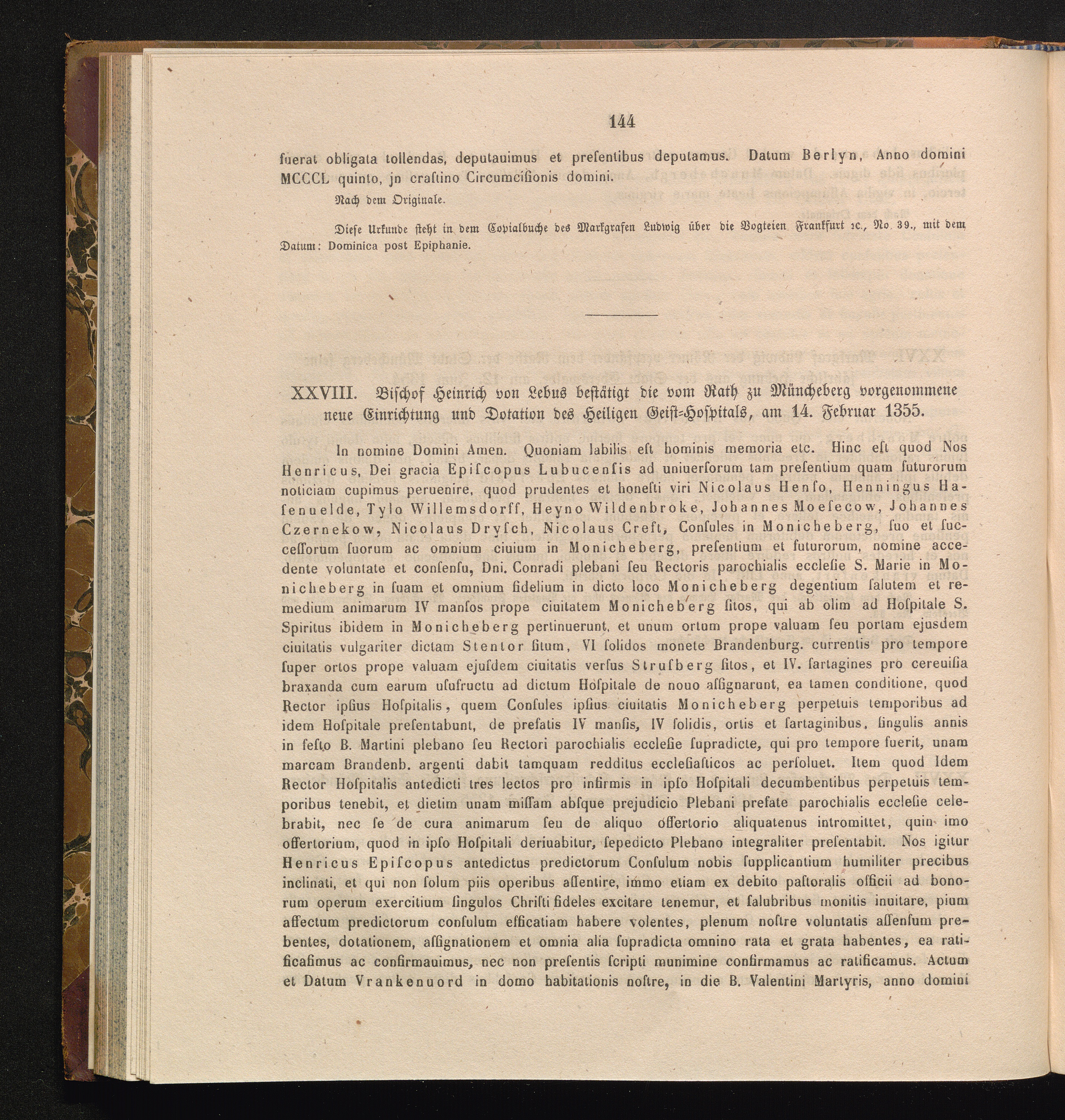 144

fuerat obligata tollendas, deputauimus et presentibus deputamus. Datum Berlyn, Anno domini MCCCL quinto, jn craſtino Circumciſionis domini.

Nach dem Originale.

Dieſe Urkunde ſteht in dem Copialbuche des Markgrafen Ludwig über die Vogteien Frankfurt ꝛc., No. 39., mit dem Datum: Dominica post Epiphanie.

XXVIII. Biſchof Heinrich von Lebus beſtätigt die vom Rath zu Müncheberg vorgenommene neue Einrichtung und Dotation des Heiligen Geiſt-Hoſpitals, am 14. Februar 1355.

In nomine Domini Amen. Quoniam labilis eſt hominis memoria etc. Hinc eſt quod Nos Henricus, Dei gracia Epiſcopus Lubucenſis ad uniuerſorum tam preſentium quam futurorum noticiam cupimus peruenire, quod prudentes et honeſti viri Nicolaus Henſo, Henningus Haſenuelde, Tylo Willemsdorff, Heyno Wildenbroke, Johannes Moeſecow, Johannes Czernekow, Nicolaus Dryſch, Nicolaus Creft, Conſules in Monicheberg, ſuo et ſucceſſorum ſuorum ac omnium ciuium in Monicheberg, preſentium et futurorum, nomine accedente voluntate et conſenſu, Dni. Conradi plebani ſeu Rectoris parochialis eccleſie S. Marie in Monicheberg in ſuam et omnium fidelium in dicto loco Monicheberg degentium ſalutem et remedium animarum IV manſos prope ciuitatem Monicheberg ſitos, qui ab olim ad Hoſpitale S. Spiritus ibidem in Monicheberg pertinuerunt, et unum ortum prope valuam ſeu portam ejusdem ciuitatis vulgariter dictam Stentor ſitum, VI ſolidos monete Brandenburg. currentis pro tempore ſuper ortos prope valuam ejuſdem ciuitatis verſus Struſberg ſitos, et IV. ſartagines pro cereuiſia braxanda cum earum uſufructu ad dictum Hoſpitale de nouo aſſignarunt, ea tamen conditione, quod Rector ipſius Hoſpitalis, quem Conſules ipſius ciuitatis Monicheberg perpetuis temporibus ad idem Hoſpitale preſentabunt, de prefatis IV manſis, IV ſolidis, ortis et ſartaginibus, ſingulis annis in feſto B. Martini plebano ſeu Rectori parochialis eccleſie ſupradicte, qui pro tempore fuerit, unam marcam Brandenb. argenti dabit tamquam redditus eccleſiaſticos ac perſoluet. Item quod Idem Rector Hoſpitalis antedicti tres lectos pro infirmis in ipſo Hoſpitali decumbentibus perpetuis temporibus tenebit, et dietim unam miſſam abſque prejudicio Plebani prefate parochialis eccleſie celebrabit, nec ſe de cura animarum ſeu de aliquo offertorio aliquatenus intromittet, quin imo offertorium, quod in ipſo Hoſpitali deriuabitur, ſepedicto Plebano integraliter preſentabit. Nos igitur Henricus Epiſcopus antedictus predictorum Conſulum nobis ſupplicantium humiliter precibus inclinati, et qui non ſolum piis operibus aſſentire, immo etiam ex debito paſtoralis officii ad bonorum operum exercitium ſingulos Chriſti fideles excitare tenemur, et ſalubribus monitis inuitare, pium affectum predictorum conſulum efficatiam habere volentes, plenum noſtre voluntatis aſſenſum prebentes, dotationem, aſſignationem et omnia alia ſupradicta omnino rata et grata habentes, ea ratificaſimus ac confirmauimus, nec non preſentis ſcripti munimine confirmamus ac ratificamus. Actum et Datum Vrankenuord in domo habitationis noſtre, in die B. Valentini Martyris, anno domini